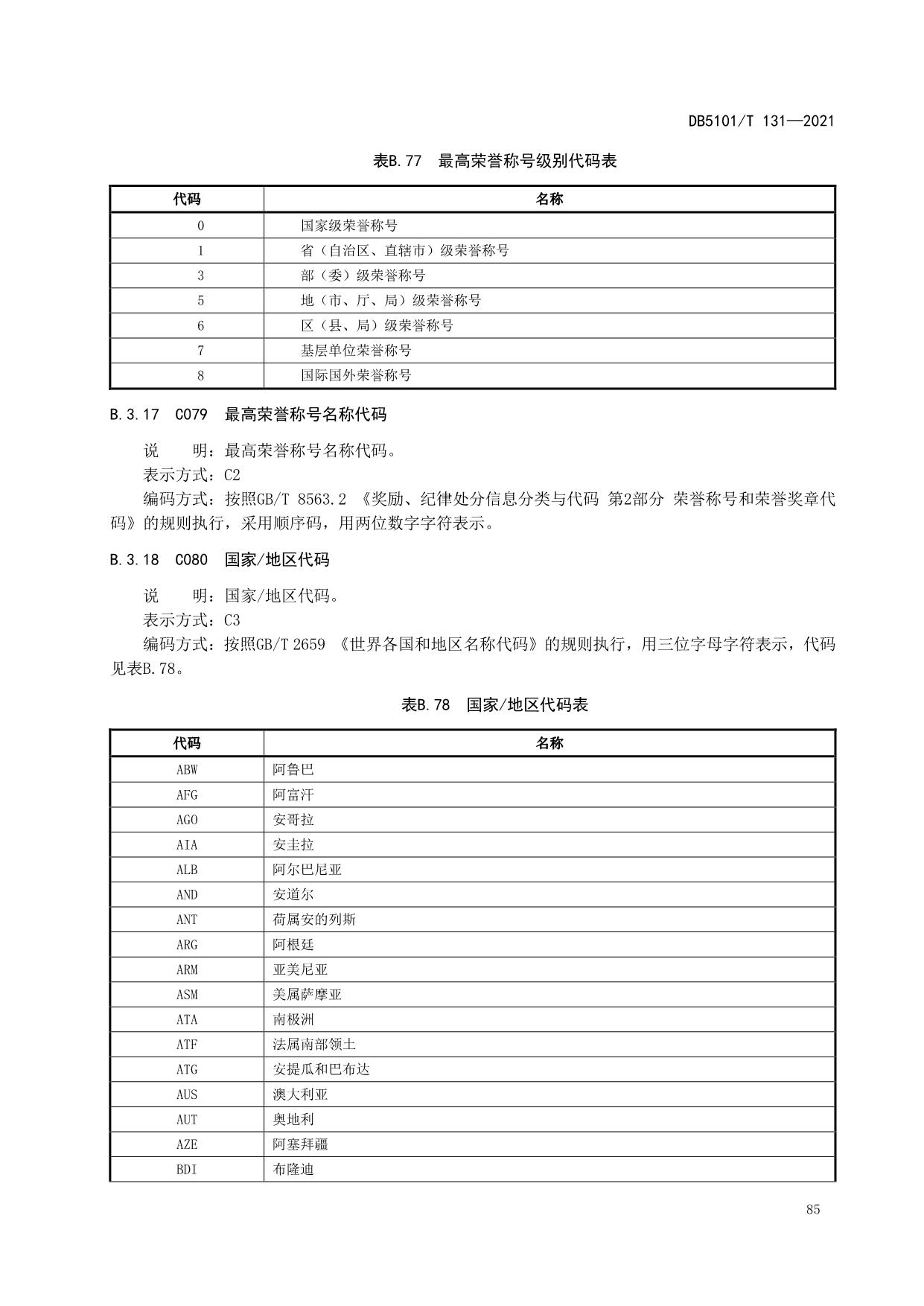 DB5101/T 131—2021

表B.77 最高荣誉称号级别代码表

| 代码 | 名称 |
|---|---|
| 0 | 国家级荣誉称号 |
| 1 | 省（自治区、直辖市）级荣誉称号 |
| 3 | 部（委）级荣誉称号 |
| 5 | 地（市、厅、局）级荣誉称号 |
| 6 | 区（县、局）级荣誉称号 |
| 7 | 基层单位荣誉称号 |
| 8 | 国际国外荣誉称号 |

B.3.17 C079 最高荣誉称号名称代码

说 明：最高荣誉称号名称代码。

表示方式：C2

编码方式：按照GB/T 8563.2 《奖励、纪律处分信息分类与代码 第2部分 荣誉称号和荣誉奖章代码》的规则执行，采用顺序码，用两位数字字符表示。

B.3.18 C080 国家/地区代码

说 明：国家/地区代码。

表示方式：C3

编码方式：按照GB/T 2659 《世界各国和地区名称代码》的规则执行，用三位字母字符表示，代码见表B.78。

表B.78 国家/地区代码表

| 代码 | 名称 |
|---|---|
| ABW | 阿鲁巴 |
| AFG | 阿富汗 |
| AGO | 安哥拉 |
| AIA | 安圭拉 |
| ALB | 阿尔巴尼亚 |
| AND | 安道尔 |
| ANT | 荷属安的列斯 |
| ARG | 阿根廷 |
| ARM | 亚美尼亚 |
| ASM | 美属萨摩亚 |
| ATA | 南极洲 |
| ATF | 法属南部领土 |
| ATG | 安提瓜和巴布达 |
| AUS | 澳大利亚 |
| AUT | 奥地利 |
| AZE | 阿塞拜疆 |
| BDI | 布隆迪 |

85